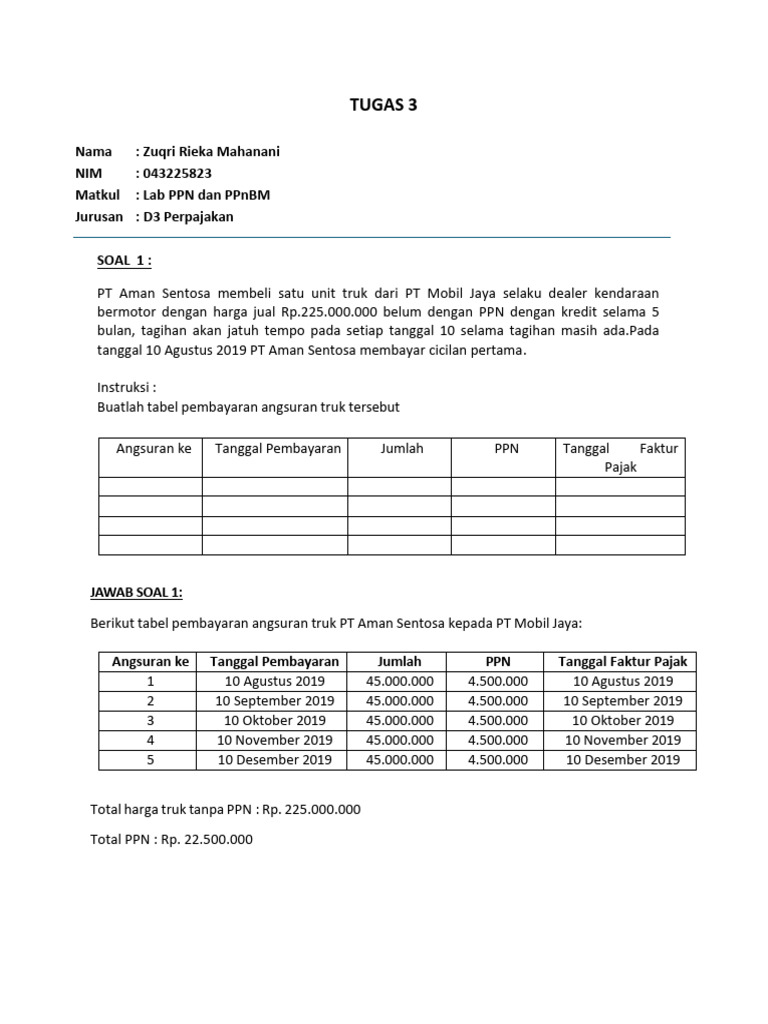 TUGAS 3

Nama : Zuqri Rieka Mahanani
NIM : 043225823
Matkul : Lab PPN dan PPnBM
Jurusan : D3 Perpajakan

SOAL 1 :

PT Aman Sentosa membeli satu unit truk dari PT Mobil Jaya selaku dealer kendaraan bermotor dengan harga jual Rp.225.000.000 belum dengan PPN dengan kredit selama 5 bulan, tagihan akan jatuh tempo pada setiap tanggal 10 selama tagihan masih ada.Pada tanggal 10 Agustus 2019 PT Aman Sentosa membayar cicilan pertama.

Instruksi :
Buatlah tabel pembayaran angsuran truk tersebut

| Angsuran ke | Tanggal Pembayaran | Jumlah | PPN | Tanggal Faktur Pajak |
|---|---|---|---|---|
| | | | | |
| | | | | |
| | | | | |
| | | | | |

JAWAB SOAL 1:

Berikut tabel pembayaran angsuran truk PT Aman Sentosa kepada PT Mobil Jaya:

| Angsuran ke | Tanggal Pembayaran | Jumlah | PPN | Tanggal Faktur Pajak |
|---|---|---|---|---|
| 1 | 10 Agustus 2019 | 45.000.000 | 4.500.000 | 10 Agustus 2019 |
| 2 | 10 September 2019 | 45.000.000 | 4.500.000 | 10 September 2019 |
| 3 | 10 Oktober 2019 | 45.000.000 | 4.500.000 | 10 Oktober 2019 |
| 4 | 10 November 2019 | 45.000.000 | 4.500.000 | 10 November 2019 |
| 5 | 10 Desember 2019 | 45.000.000 | 4.500.000 | 10 Desember 2019 |

Total harga truk tanpa PPN : Rp. 225.000.000

Total PPN : Rp. 22.500.000